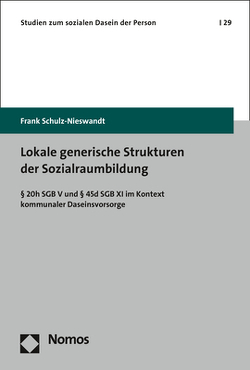 Studien zum sozialen Dasein der Person | 29

Frank Schulz-Nieswandt

Lokale generische Strukturen der Sozialraumbildung

§ 20h SGB V und § 45d SGB XI im Kontext kommunaler Daseinsvorsorge

Nomos